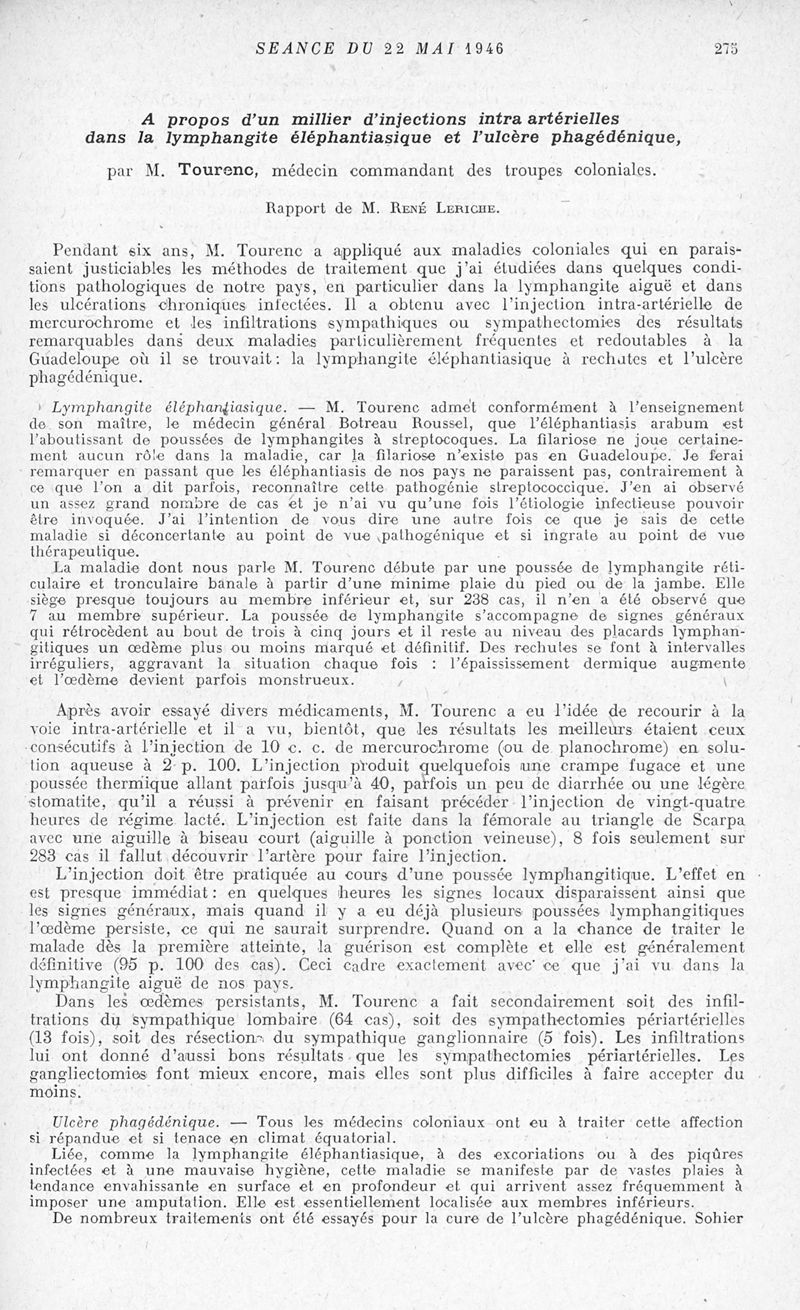 SEANCE DU 22 MAI 1946                                                    275

A propos d'un millier d'injections intra artérielles dans la lymphangite éléphantiasique et l'ulcère phagédénique,

par M. Tourenc, médecin commandant des troupes coloniales.

Rapport de M. René Leriche.

Pendant six ans, M. Tourenc a appliqué aux maladies coloniales qui en paraissaient justiciables les méthodes de traitement que j'ai étudiées dans quelques conditions pathologiques de notre pays, en particulier dans la lymphangite aiguë et dans les ulcérations chroniques infectées. Il a obtenu avec l'injection intra-artérielle de mercurochrome et les infiltrations sympathiques ou sympathectomies des résultats remarquables dans deux maladies particulièrement fréquentes et redoutables à la Guadeloupe où il se trouvait : la lymphangite éléphantiasique à rechutes et l'ulcère phagédénique.

Lymphangite éléphantiasique. — M. Tourenc admet conformément à l'enseignement de son maître, le médecin général Botreau Roussel, que l'éléphantiasis arabum est l'aboutissant de poussées de lymphangites à streptocoques. La filariose ne joue certainement aucun rôle dans la maladie, car la filariose n'existe pas en Guadeloupe. Je ferai remarquer en passant que les éléphantiasis de nos pays ne paraissent pas, contrairement à ce que l'on a dit parfois, reconnaître cette pathogénie streptococcique. J'en ai observé un assez grand nombre de cas et je n'ai vu qu'une fois l'étiologie infectieuse pouvoir être invoquée. J'ai l'intention de vous dire une autre fois ce que je sais de cette maladie si déconcertante au point de vue pathogénique et si ingrate au point de vue thérapeutique.

La maladie dont nous parle M. Tourenc débute par une poussée de lymphangite réticulaire et tronculaire banale à partir d'une minime plaie du pied ou de la jambe. Elle siège presque toujours au membre inférieur et, sur 238 cas, il n'en a été observé que 7 au membre supérieur. La poussée de lymphangite s'accompagne de signes généraux qui rétrocèdent au bout de trois à cinq jours et il reste au niveau des placards lymphangitiques un œdème plus ou moins marqué et définitif. Des rechutes se font à intervalles irréguliers, aggravant la situation chaque fois : l'épaississement dermique augmente et l'œdème devient parfois monstrueux.

Après avoir essayé divers médicaments, M. Tourenc a eu l'idée de recourir à la voie intra-artérielle et il a vu, bientôt, que les résultats les meilleurs étaient ceux consécutifs à l'injection de 10 c. c. de mercurochrome (ou de planochrome) en solution aqueuse à 2 p. 100. L'injection produit quelquefois une crampe fugace et une poussée thermique allant parfois jusqu'à 40, parfois un peu de diarrhée ou une légère stomatite, qu'il a réussi à prévenir en faisant précéder l'injection de vingt-quatre heures de régime lacté. L'injection est faite dans la fémorale au triangle de Scarpa avec une aiguille à biseau court (aiguille à ponction veineuse), 8 fois seulement sur 283 cas il fallut découvrir l'artère pour faire l'injection.

L'injection doit être pratiquée au cours d'une poussée lymphangitique. L'effet en est presque immédiat : en quelques heures les signes locaux disparaissent ainsi que les signes généraux, mais quand il y a eu déjà plusieurs poussées lymphangitiques l'œdème persiste, ce qui ne saurait surprendre. Quand on a la chance de traiter le malade dès la première atteinte, la guérison est complète et elle est généralement définitive (95 p. 100 des cas). Ceci cadre exactement avec ce que j'ai vu dans la lymphangite aiguë de nos pays.

Dans les œdèmes persistants, M. Tourenc a fait secondairement soit des infiltrations du sympathique lombaire (64 cas), soit des sympathectomies périartérielles (13 fois), soit des résections du sympathique ganglionnaire (5 fois). Les infiltrations lui ont donné d'aussi bons résultats que les sympathectomies périartérielles. Les gangliectomies font mieux encore, mais elles sont plus difficiles à faire accepter du moins.

Ulcère phagédénique. — Tous les médecins coloniaux ont eu à traiter cette affection si répandue et si tenace en climat équatorial.

Liée, comme la lymphangite éléphantiasique, à des excoriations ou à des piqûres infectées et à une mauvaise hygiène, cette maladie se manifeste par de vastes plaies à tendance envahissante en surface et en profondeur et qui arrivent assez fréquemment à imposer une amputation. Elle est essentiellement localisée aux membres inférieurs.

De nombreux traitements ont été essayés pour la cure de l'ulcère phagédénique. Sohier